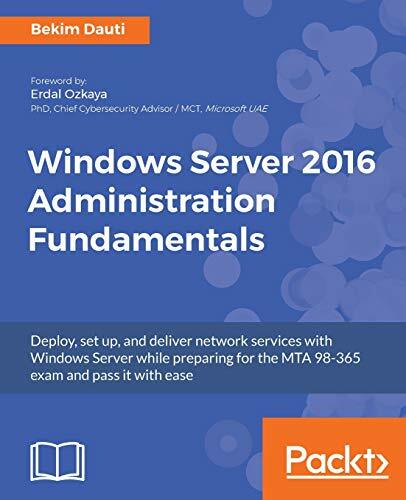 Bekim Dauti

Foreword by:
Erdal Ozkaya
PhD, Chief Cybersecurity Advisor / MCT, Microsoft UAE

Windows Server 2016 Administration Fundamentals

Deploy, set up, and deliver network services with Windows Server while preparing for the MTA 98-365 exam and pass it with ease

Packt>